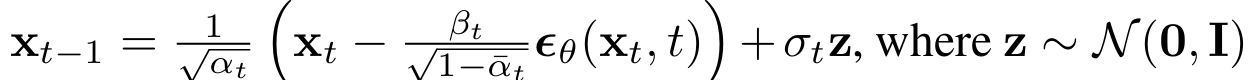 $\mathbf{x}_{t-1} = \frac{1}{\sqrt{\alpha_t}} \left( \mathbf{x}_t - \frac{\beta_t}{\sqrt{1-\bar{\alpha}_t}} \boldsymbol{\epsilon}_\theta(\mathbf{x}_t, t) \right) + \sigma_t \mathbf{z}$, where $\mathbf{z} \sim \mathcal{N}(\mathbf{0}, \mathbf{I})$